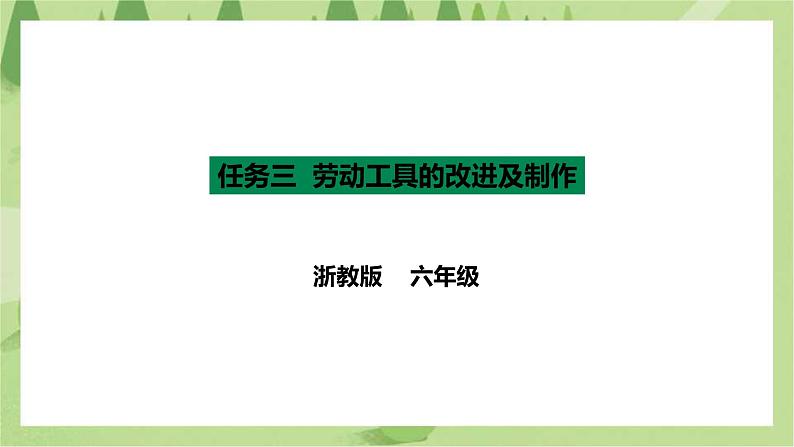 任务三 劳动工具的改进及制作

浙教版 六年级